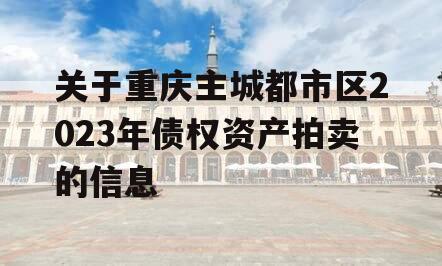 关于重庆主城都市区2023年债权资产拍卖的信息